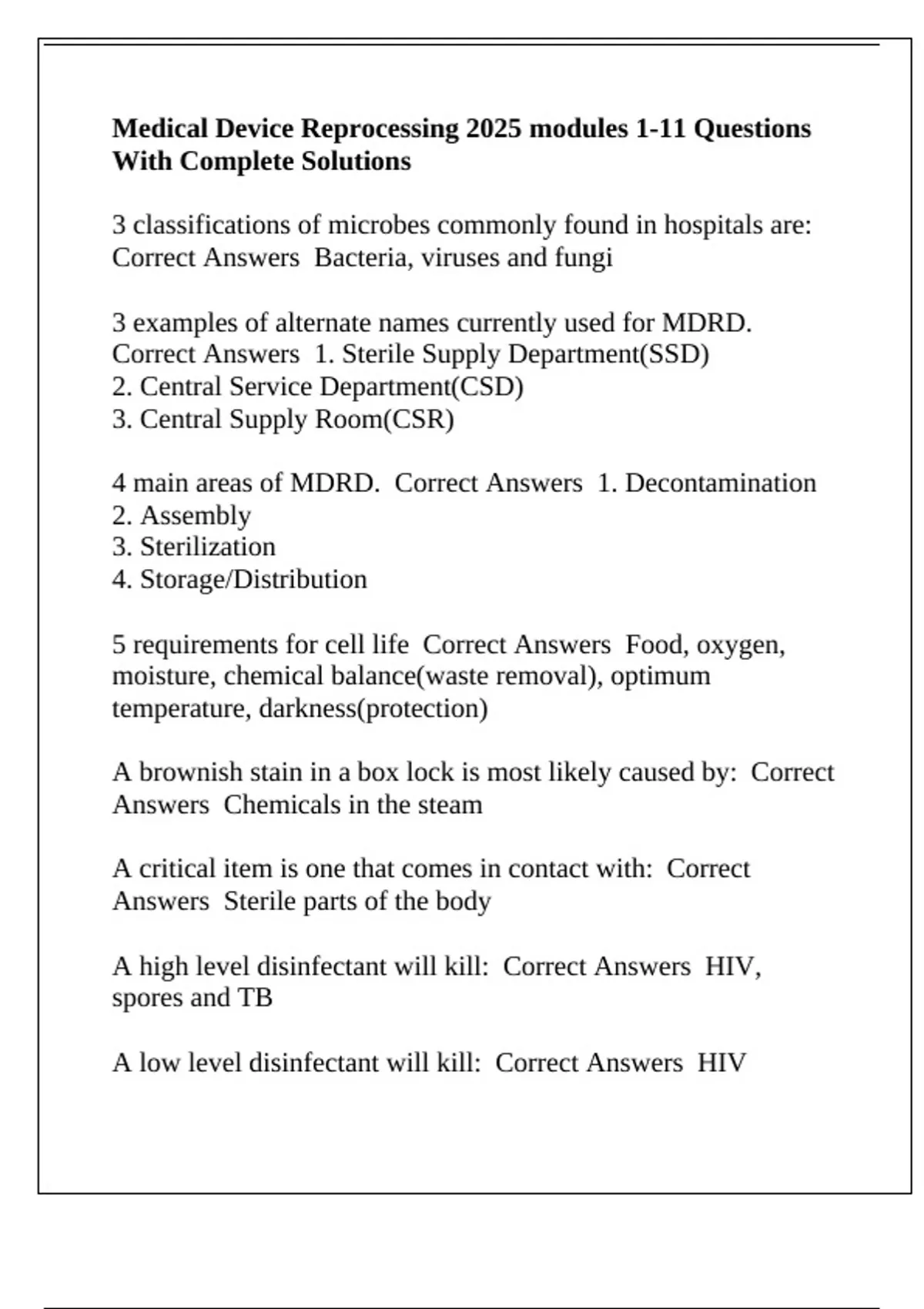 Medical Device Reprocessing 2025 modules 1-11 Questions With Complete Solutions

3 classifications of microbes commonly found in hospitals are: Correct Answers Bacteria, viruses and fungi

3 examples of alternate names currently used for MDRD. Correct Answers 1. Sterile Supply Department(SSD)
2. Central Service Department(CSD)
3. Central Supply Room(CSR)

4 main areas of MDRD. Correct Answers 1. Decontamination
2. Assembly
3. Sterilization
4. Storage/Distribution

5 requirements for cell life Correct Answers Food, oxygen, moisture, chemical balance(waste removal), optimum temperature, darkness(protection)

A brownish stain in a box lock is most likely caused by: Correct Answers Chemicals in the steam

A critical item is one that comes in contact with: Correct Answers Sterile parts of the body

A high level disinfectant will kill: Correct Answers HIV, spores and TB

A low level disinfectant will kill: Correct Answers HIV